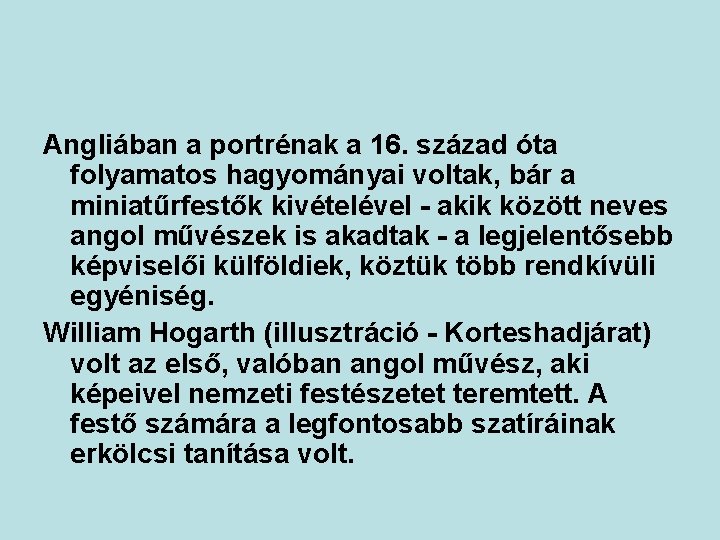 Angliában a portrénak a 16. század óta folyamatos hagyományai voltak, bár a miniatűrfestők kivételével - akik között neves angol művészek is akadtak - a legjelentősebb képviselői külföldiek, köztük több rendkívüli egyéniség.

William Hogarth (illusztráció - Korteshadjárat) volt az első, valóban angol művész, aki képeivel nemzeti festészetet teremtett. A festő számára a legfontosabb szatíráinak erkölcsi tanítása volt.